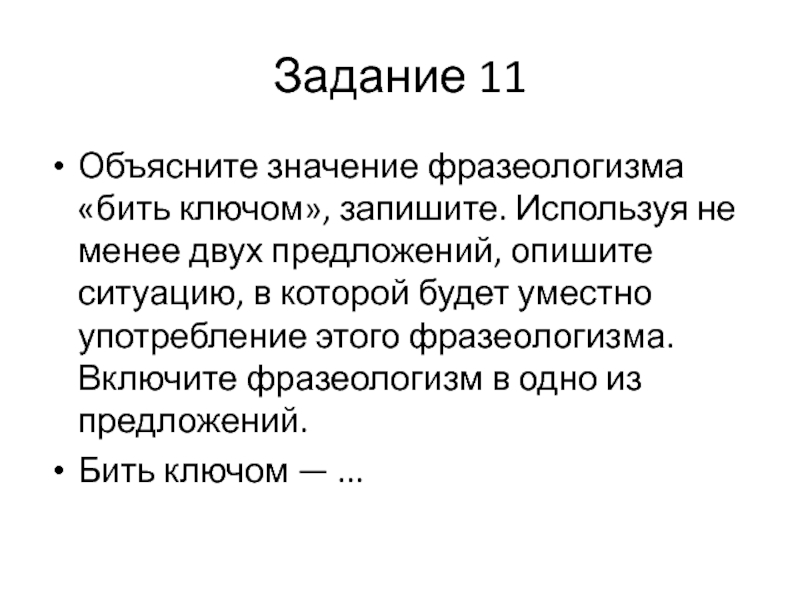 Задание 11

• Объясните значение фразеологизма «бить ключом», запишите. Используя не менее двух предложений, опишите ситуацию, в которой будет уместно употребление этого фразеологизма. Включите фразеологизм в одно из предложений.
• Бить ключом — ...